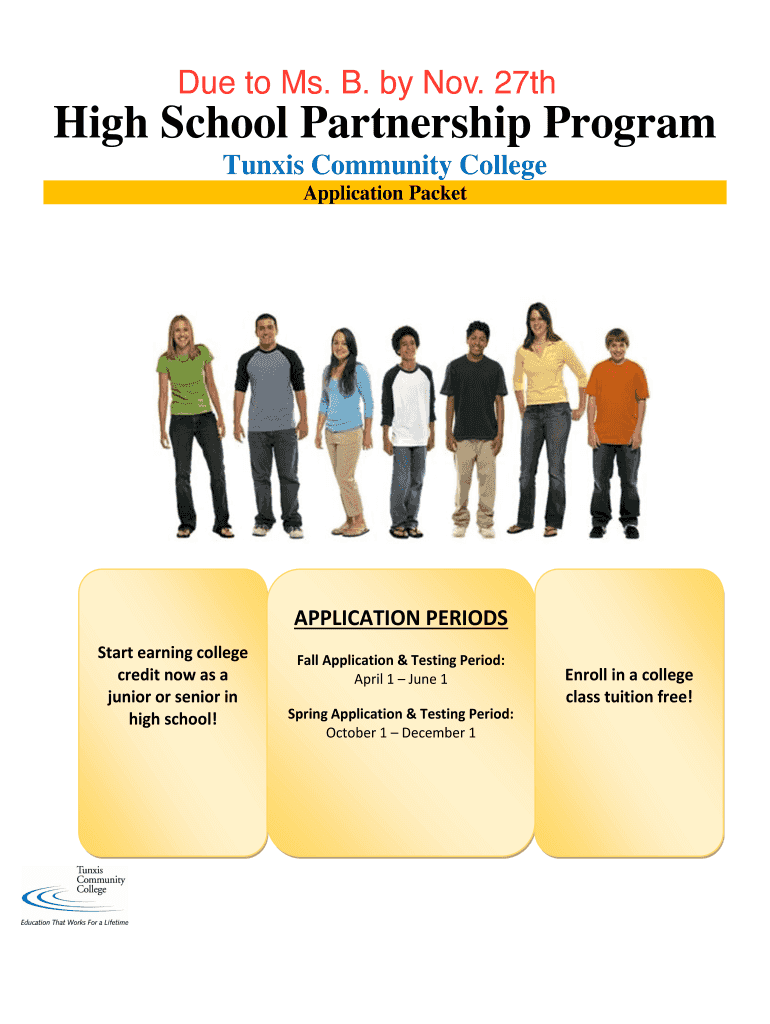 Due to Ms. B. by Nov. 27th

High School Partnership Program

Tunxis Community College

Application Packet

Start earning college credit now as a junior or senior in high school!

APPLICATION PERIODS

Fall Application & Testing Period:
April 1 – June 1

Spring Application & Testing Period:
October 1 – December 1

Enroll in a college class tuition free!

Tunxis Community College

Education That Works For a Lifetime